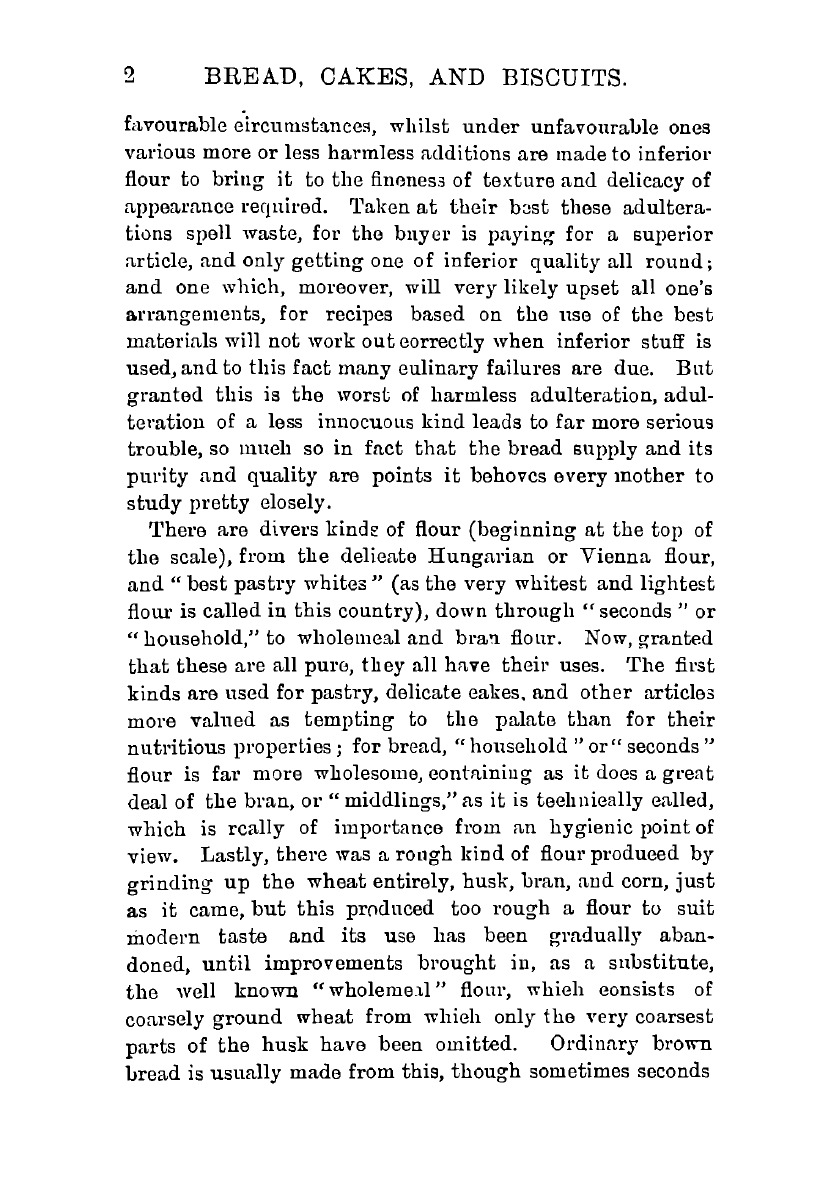 2 BREAD, CAKES, AND BISCUITS.

favourable circumstances, whilst under unfavourable ones various more or less harmless additions are made to inferior flour to bring it to the fineness of texture and delicacy of appearance required. Taken at their best these adulterations spell waste, for the buyer is paying for a superior article, and only getting one of inferior quality all round; and one which, moreover, will very likely upset all one's arrangements, for recipes based on the use of the best materials will not work out correctly when inferior stuff is used, and to this fact many culinary failures are due. But granted this is the worst of harmless adulteration, adulteration of a less innocuous kind leads to far more serious trouble, so much so in fact that the bread supply and its purity and quality are points it behoves every mother to study pretty closely.

There are divers kinds of flour (beginning at the top of the scale), from the delicate Hungarian or Vienna flour, and "best pastry whites" (as the very whitest and lightest flour is called in this country), down through "seconds" or "household," to wholemeal and bran flour. Now, granted that these are all pure, they all have their uses. The first kinds are used for pastry, delicate cakes, and other articles more valued as tempting to the palate than for their nutritious properties; for bread, "household" or "seconds" flour is far more wholesome, containing as it does a great deal of the bran, or "middlings," as it is technically called, which is really of importance from an hygienic point of view. Lastly, there was a rough kind of flour produced by grinding up the wheat entirely, husk, bran, and corn, just as it came, but this produced too rough a flour to suit modern taste and its use has been gradually abandoned, until improvements brought in, as a substitute, the well known "wholemeal" flour, which consists of coarsely ground wheat from which only the very coarsest parts of the husk have been omitted. Ordinary brown bread is usually made from this, though sometimes seconds